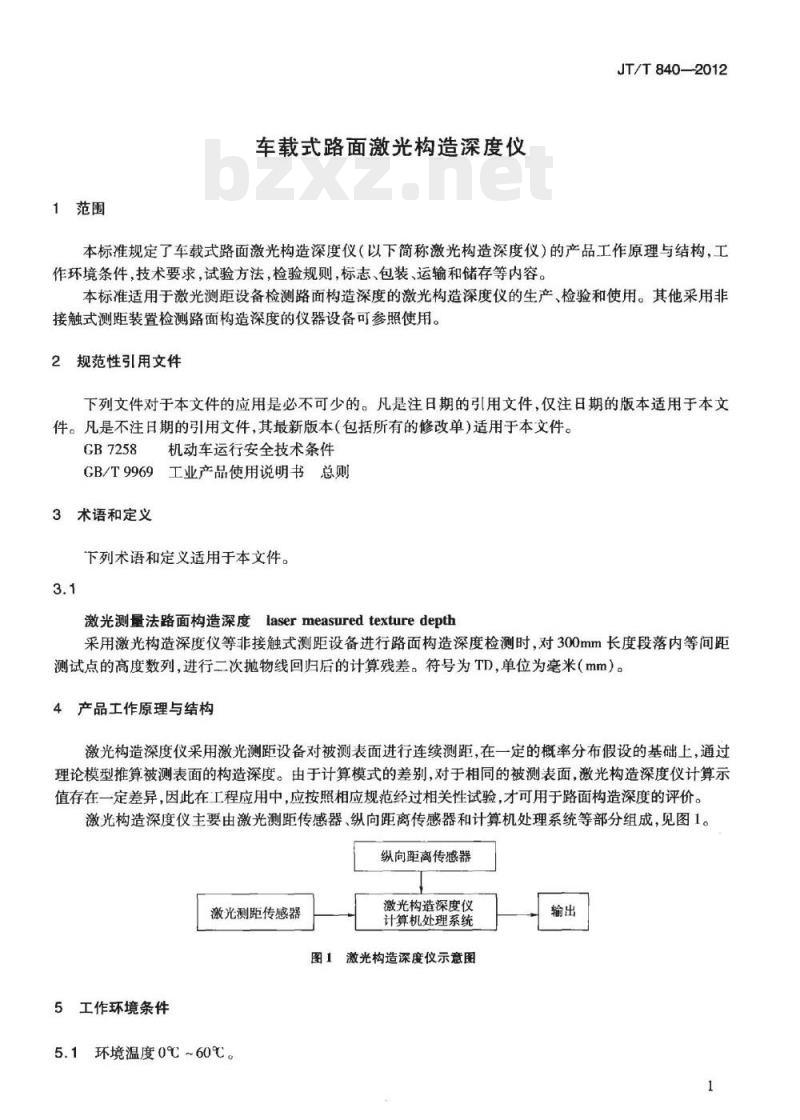 JT/T 840—2012

车载式路面激光构造深度仪

bzxz.net

1 范围

本标准规定了车载式路面激光构造深度仪(以下简称激光构造深度仪)的产品工作原理与结构,工作环境条件,技术要求,试验方法,检验规则,标志、包装、运输和储存等内容。

本标准适用于激光测距设备检测路面构造深度的激光构造深度仪的生产、检验和使用。其他采用非接触式测距装置检测路面构造深度的仪器设备可参照使用。

2 规范性引用文件

下列文件对于本文件的应用是必不可少的。凡是注日期的引用文件,仅注日期的版本适用于本文件。凡是不注日期的引用文件,其最新版本(包括所有的修改单)适用于本文件。

GB 7258 机动车运行安全技术条件

GB/T 9969 工业产品使用说明书 总则

3 术语和定义

下列术语和定义适用于本文件。

3.1

激光测量法路面构造深度 laser measured texture depth

采用激光构造深度仪等非接触式测距设备进行路面构造深度检测时,对300mm长度段落内等间距测试点的高度数列,进行二次抛物线回归后的计算残差。符号为TD,单位为毫米(mm)。

4 产品工作原理与结构

激光构造深度仪采用激光测距设备对被测表面进行连续测距,在一定的概率分布假设的基础上,通过理论模型推算被测表面的构造深度。由于计算模式的差别,对于相同的被测表面,激光构造深度仪计算示值存在一定差异,因此在工程应用中,应按照相应规范经过相关性试验,才可用于路面构造深度的评价。

激光构造深度仪主要由激光测距传感器、纵向距离传感器和计算机处理系统等部分组成,见图1。

纵向距离传感器

激光测距传感器

激光构造深度仪计算机处理系统

输出

图1 激光构造深度仪示意图

5 工作环境条件

5.1 环境温度0℃~60℃。

1